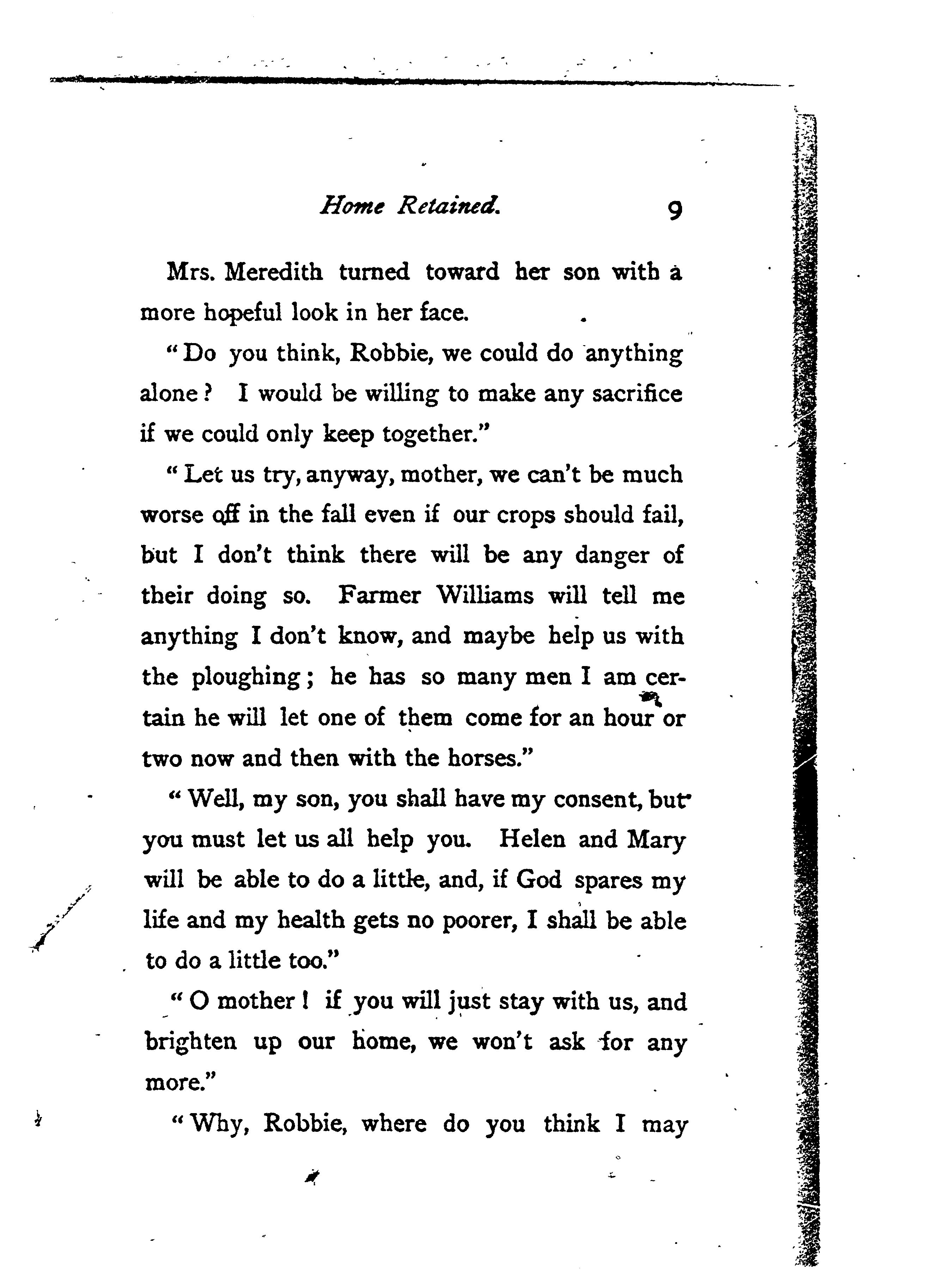 Home Retained. 9

Mrs. Meredith turned toward her son with a more hopeful look in her face.

"Do you think, Robbie, we could do anything alone? I would be willing to make any sacrifice if we could only keep together."

"Let us try, anyway, mother, we can't be much worse off in the fall even if our crops should fail, but I don't think there will be any danger of their doing so. Farmer Williams will tell me anything I don't know, and maybe help us with the ploughing; he has so many men I am certain he will let one of them come for an hour or two now and then with the horses."

"Well, my son, you shall have my consent, but you must let us all help you. Helen and Mary will be able to do a little, and, if God spares my life and my health gets no poorer, I shall be able to do a little too."

"O mother! if you will just stay with us, and brighten up our home, we won't ask for any more."

"Why, Robbie, where do you think I may